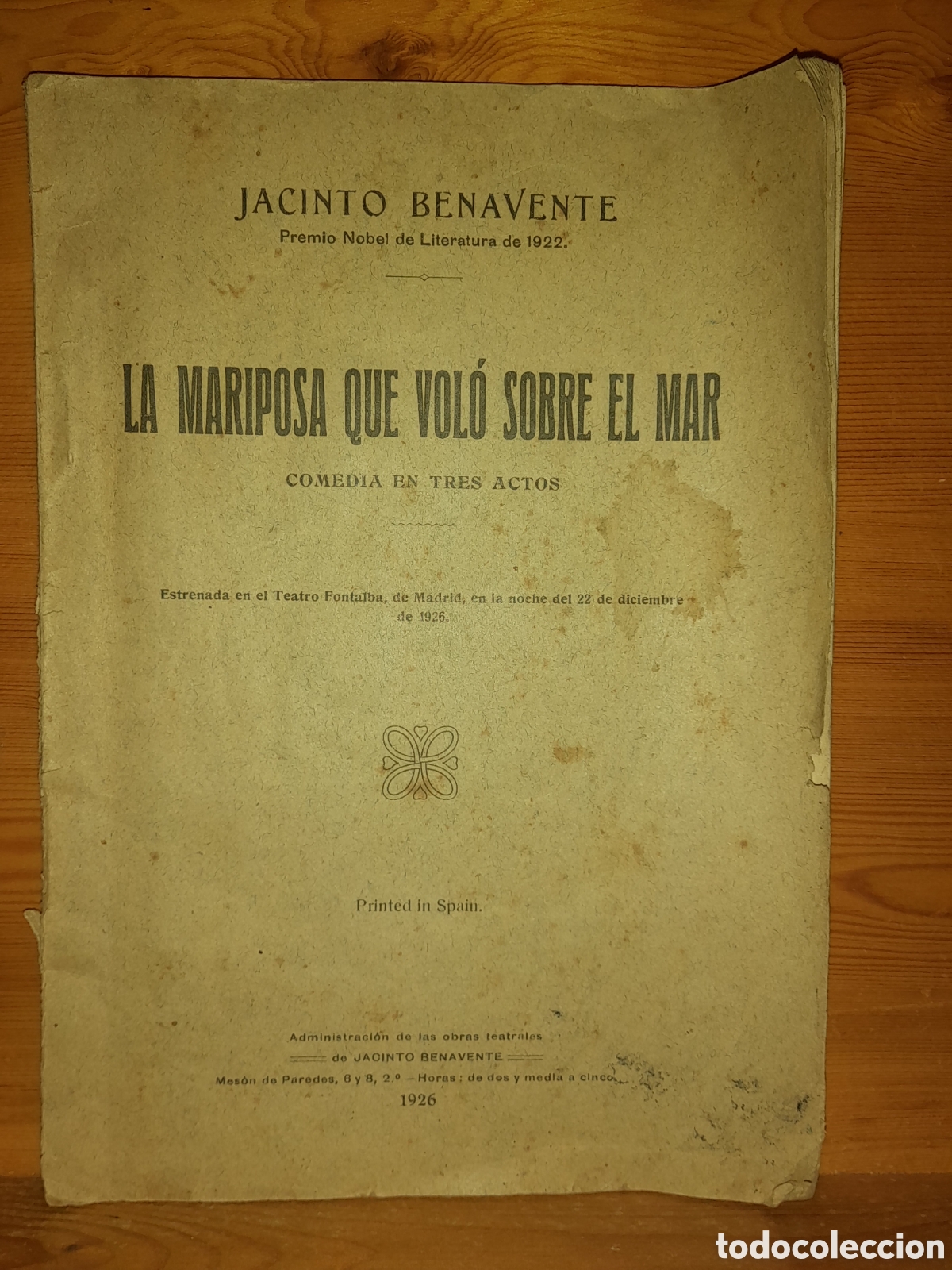 JACINTO BENAVENTE
Premio Nobel de Literatura de 1922.

LA MARIPOSA QUE VOLÓ SOBRE EL MAR

COMEDIA EN TRES ACTOS

Estrenada en el Teatro Fontalba, de Madrid, en la noche del 22 de diciembre de 1926.

Printed in Spain.

Administración de las obras teatrales
de JACINTO BENAVENTE
Mesón de Paredes, 6 y 8, 2.º - Horas: de dos y media a cinco.
1926

todocoleccion